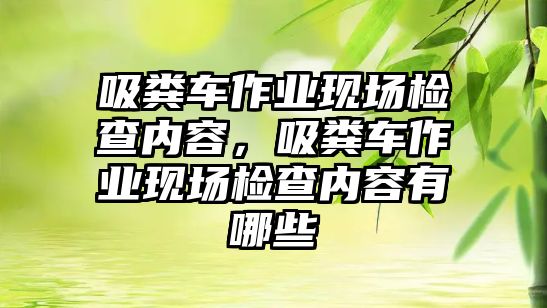 吸粪车作业现场检查内容，吸粪车作业现场检查内容有哪些